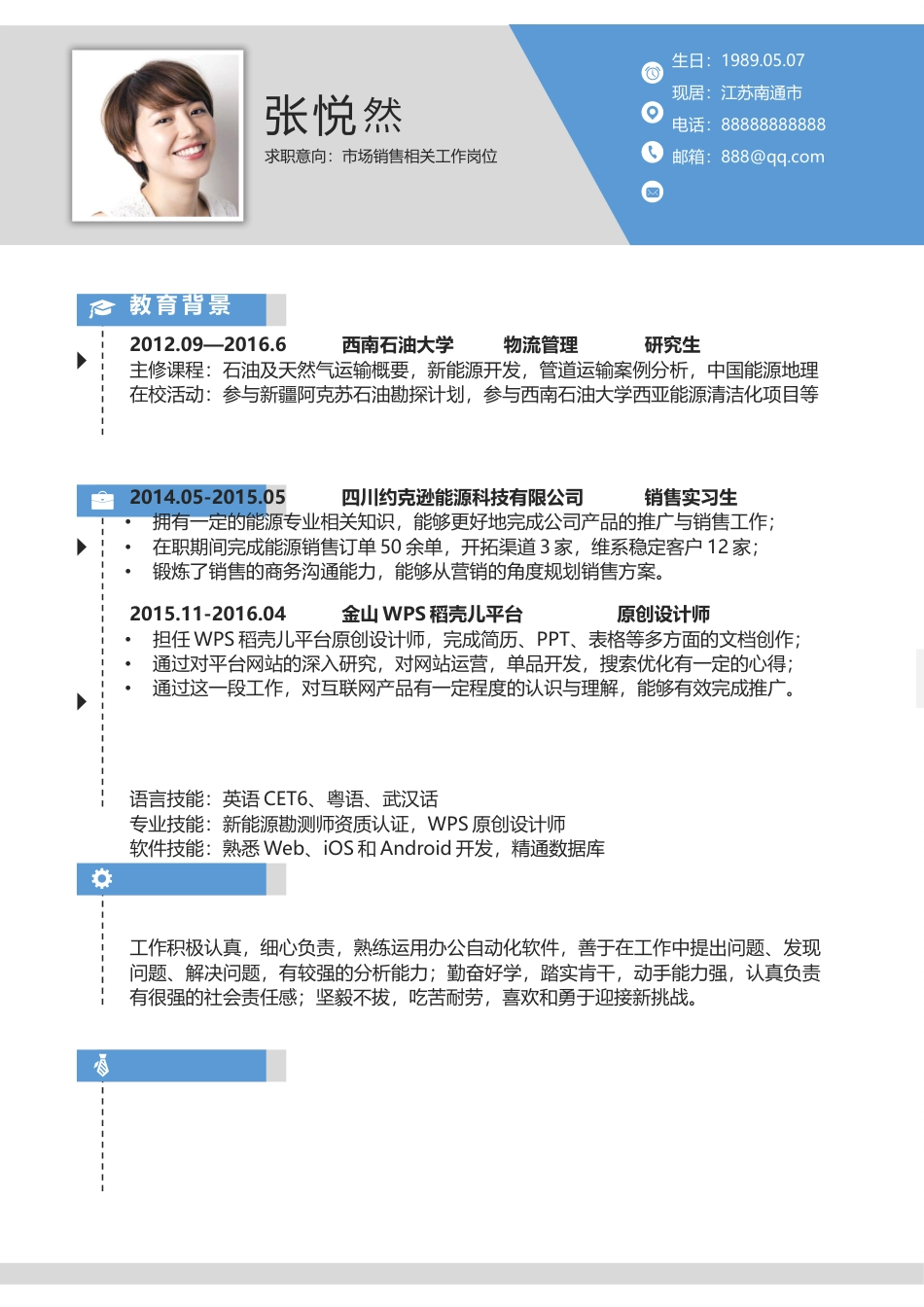 张悦然
求职意向：市场销售相关工作岗位

生日：1989.05.07
现居：江苏南通市
电话：88888888888
邮箱：888@qq.com

教育背景

2012.09—2016.6 西南石油大学 物流管理 研究生
主修课程：石油及天然气运输概要，新能源开发，管道运输案例分析，中国能源地理
在校活动：参与新疆阿克苏石油勘探计划，参与西南石油大学西亚能源清洁化项目等

2014.05-2015.05 四川约克逊能源科技有限公司 销售实习生
• 拥有一定的能源专业相关知识，能够更好地完成公司产品的推广与销售工作；
• 在职期间完成能源销售订单 50 余单，开拓渠道 3 家，维系稳定客户 12 家；
• 锻炼了销售的商务沟通能力，能够从营销的角度规划销售方案。

2015.11-2016.04 金山 WPS 稻壳儿平台 原创设计师
• 担任 WPS 稻壳儿平台原创设计师，完成简历、PPT、表格等多方面的文档创作；
• 通过对平台网站的深入研究，对网站运营，单品开发，搜索优化有一定的心得；
• 通过这一段工作，对互联网产品有一定程度的认识与理解，能够有效完成推广。

语言技能：英语 CET6、粤语、武汉话
专业技能：新能源勘测师资质认证，WPS 原创设计师
软件技能：熟悉 Web、iOS 和 Android 开发，精通数据库

工作积极认真，细心负责，熟练运用办公自动化软件，善于在工作中提出问题、发现问题、解决问题，有较强的分析能力；勤奋好学，踏实肯干，动手能力强，认真负责有很强的社会责任感；坚毅不拔，吃苦耐劳，喜欢和勇于迎接新挑战。